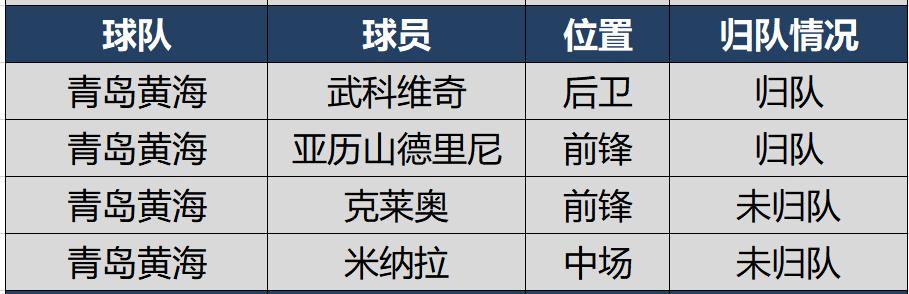 | 球队 | 球员 | 位置 | 归队情况 |
|---|---|---|---|
| 青岛黄海 | 武科维奇 | 后卫 | 归队 |
| 青岛黄海 | 亚历山德里尼 | 前锋 | 归队 |
| 青岛黄海 | 克莱奥 | 前锋 | 未归队 |
| 青岛黄海 | 米纳拉 | 中场 | 未归队 |